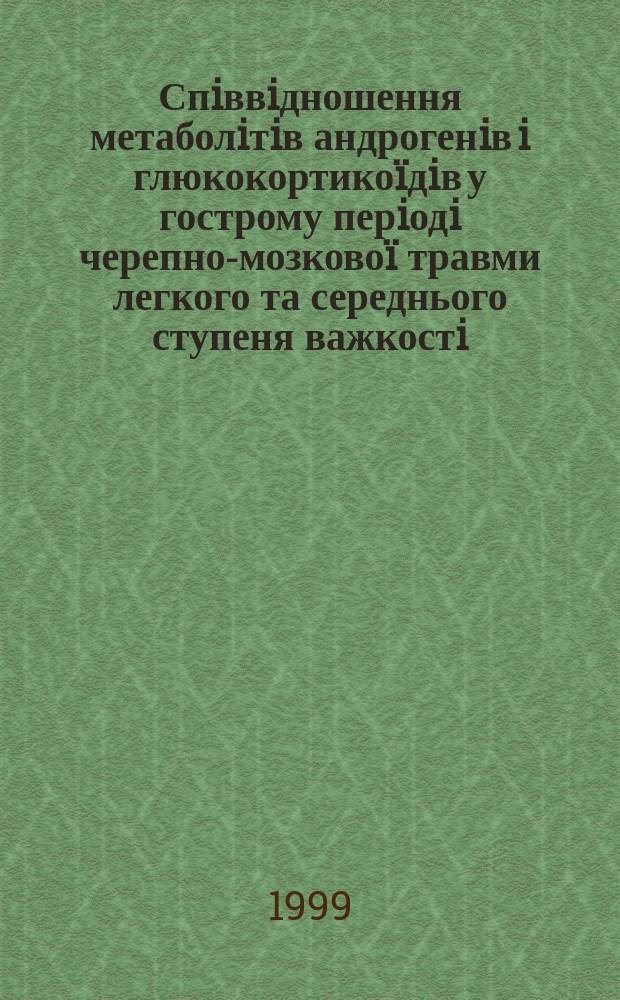 Співвідношення метаболітів андрогенів і глюкокортикоїдів у гострому періоді черепно-мозкової травми легкого та середнього ступеня важкості

1999